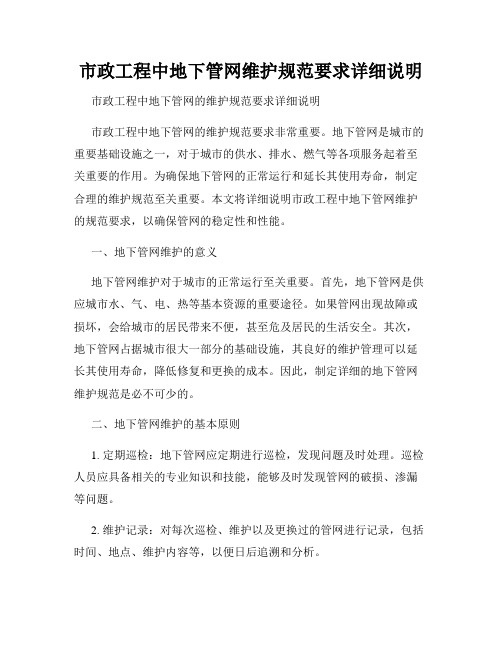 市政工程中地下管网维护规范要求详细说明

市政工程中地下管网的维护规范要求详细说明

市政工程中地下管网的维护规范要求非常重要。地下管网是城市的重要基础设施之一，对于城市的供水、排水、燃气等各项服务起着至关重要的作用。为确保地下管网的正常运行和延长其使用寿命，制定合理的维护规范至关重要。本文将详细说明市政工程中地下管网维护的规范要求，以确保管网的稳定性和性能。

一、地下管网维护的意义

地下管网维护对于城市的正常运行至关重要。首先，地下管网是供应城市水、气、电、热等基本资源的重要途径。如果管网出现故障或损坏，会给城市的居民带来不便，甚至危及居民的生活安全。其次，地下管网占据城市很大一部分的基础设施，其良好的维护管理可以延长其使用寿命，降低修复和更换的成本。因此，制定详细的地下管网维护规范是必不可少的。

二、地下管网维护的基本原则

1. 定期巡检：地下管网应定期进行巡检，发现问题及时处理。巡检人员应具备相关的专业知识和技能，能够及时发现管网的破损、渗漏等问题。

2. 维护记录：对每次巡检、维护以及更换过的管网进行记录，包括时间、地点、维护内容等，以便日后追溯和分析。